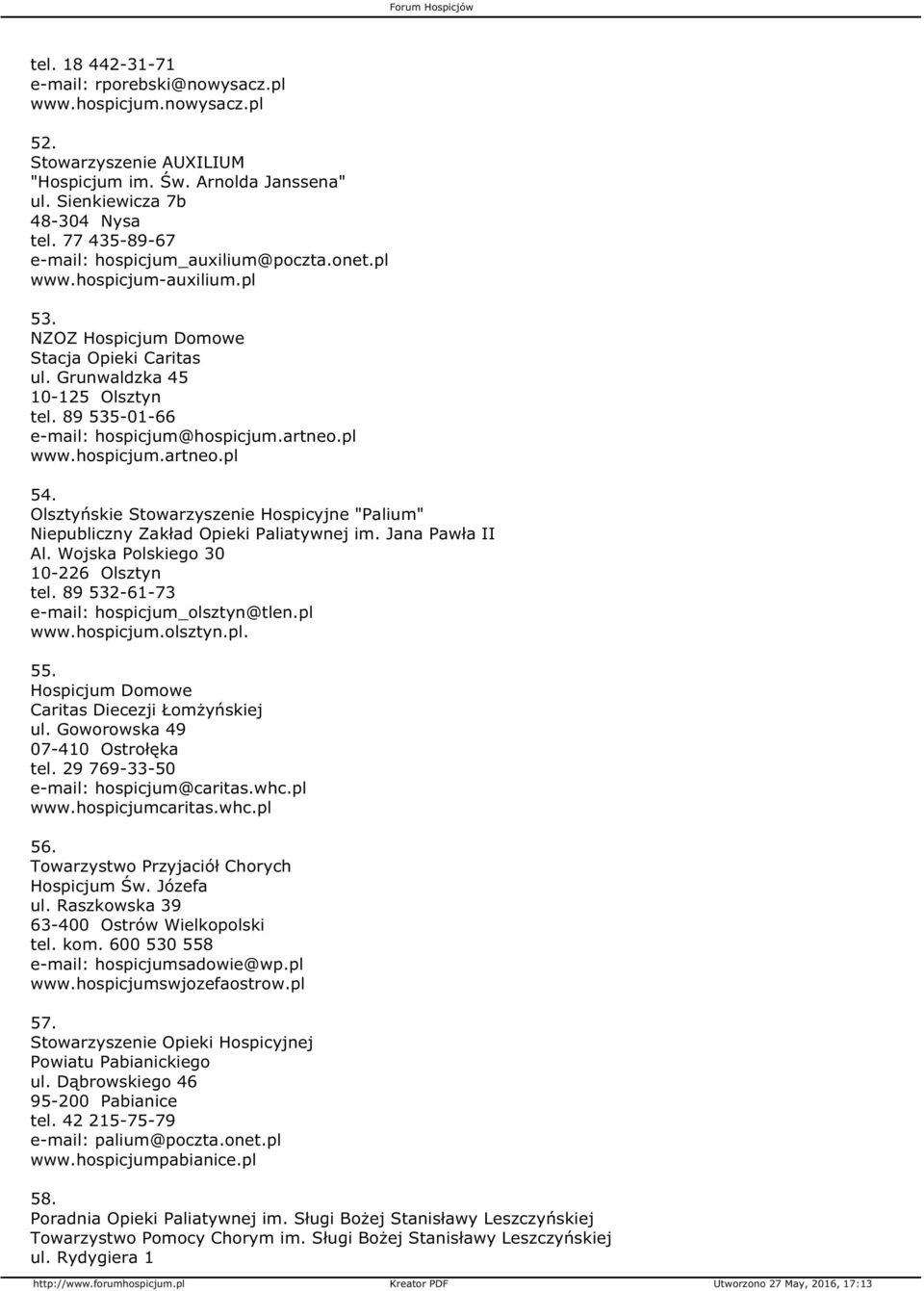 Forum Hospicjów

tel. 18 442-31-71
e-mail: rporebski@nowysacz.pl
www.hospicjum.nowysacz.pl

52.
Stowarzyszenie AUXILIUM
"Hospicjum im. Św. Arnolda Janssena"
ul. Sienkiewicza 7b
48-304 Nysa
tel. 77 435-89-67
e-mail: hospicjum_auxilium@poczta.onet.pl
www.hospicjum-auxilium.pl

53.
NZOZ Hospicjum Domowe
Stacja Opieki Caritas
ul. Grunwaldzka 45
10-125 Olsztyn
tel. 89 535-01-66
e-mail: hospicjum@hospicjum.artneo.pl
www.hospicjum.artneo.pl

54.
Olsztyńskie Stowarzyszenie Hospicyjne "Palium"
Niepubliczny Zakład Opieki Paliatywnej im. Jana Pawła II
Al. Wojska Polskiego 30
10-226 Olsztyn
tel. 89 532-61-73
e-mail: hospicjum_olsztyn@tlen.pl
www.hospicjum.olsztyn.pl.

55.
Hospicjum Domowe
Caritas Diecezji Łomżyńskiej
ul. Goworowska 49
07-410 Ostrołęka
tel. 29 769-33-50
e-mail: hospicjum@caritas.whc.pl
www.hospicjumcaritas.whc.pl

56.
Towarzystwo Przyjaciół Chorych
Hospicjum Św. Józefa
ul. Raszkowska 39
63-400 Ostrów Wielkopolski
tel. kom. 600 530 558
e-mail: hospicjumsadowie@wp.pl
www.hospicjumswjozefaostrow.pl

57.
Stowarzyszenie Opieki Hospicyjnej
Powiatu Pabianickiego
ul. Dąbrowskiego 46
95-200 Pabianice
tel. 42 215-75-79
e-mail: palium@poczta.onet.pl
www.hospicjumpabianice.pl

58.
Poradnia Opieki Paliatywnej im. Sługi Bożej Stanisławy Leszczyńskiej
Towarzystwo Pomocy Chorym im. Sługi Bożej Stanisławy Leszczyńskiej
ul. Rydygiera 1

http://www.forumhospicjum.pl Kreator PDF Utworzono 27 May, 2016, 17:13